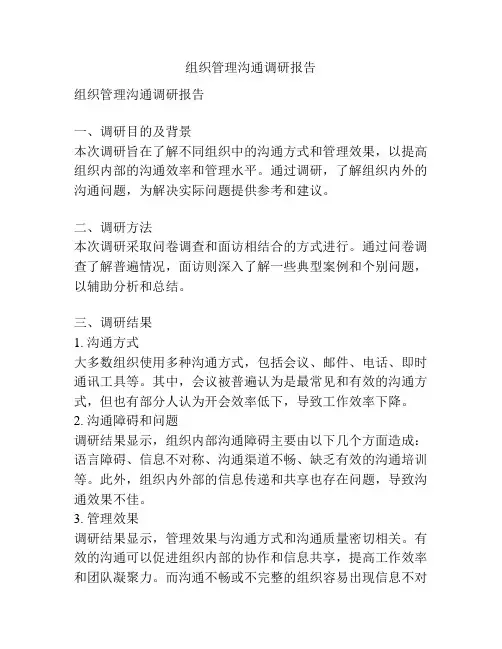 组织管理沟通调研报告

组织管理沟通调研报告

一、调研目的及背景
本次调研旨在了解不同组织中的沟通方式和管理效果，以提高组织内部的沟通效率和管理水平。通过调研，了解组织内外的沟通问题，为解决实际问题提供参考和建议。

二、调研方法
本次调研采取问卷调查和面访相结合的方式进行。通过问卷调查了解普遍情况，面访则深入了解一些典型案例和个别问题，以辅助分析和总结。

三、调研结果
1. 沟通方式
大多数组织使用多种沟通方式，包括会议、邮件、电话、即时通讯工具等。其中，会议被普遍认为是最常见和有效的沟通方式，但也有部分人认为开会效率低下，导致工作效率下降。
2. 沟通障碍和问题
调研结果显示，组织内部沟通障碍主要由以下几个方面造成：语言障碍、信息不对称、沟通渠道不畅、缺乏有效的沟通培训等。此外，组织内外部的信息传递和共享也存在问题，导致沟通效果不佳。
3. 管理效果
调研结果显示，管理效果与沟通方式和沟通质量密切相关。有效的沟通可以促进组织内部的协作和信息共享，提高工作效率和团队凝聚力。而沟通不畅或不完整的组织容易出现信息不对